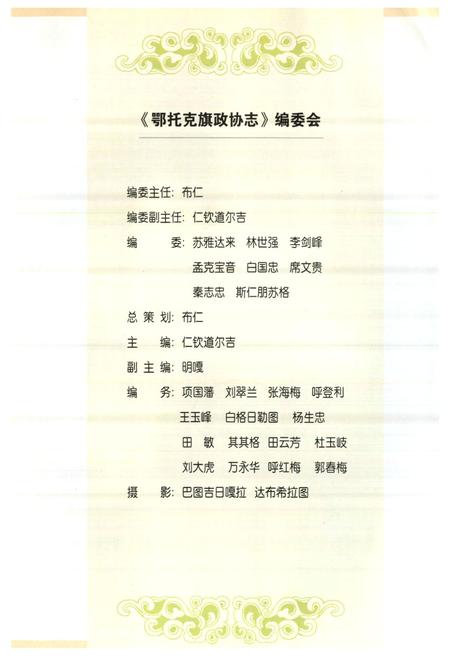 《鄂托克旗政协志》编委会

编委主任：布仁

编委副主任：仁钦道尔吉

编　　委：苏雅达来　林世强　李剑峰
孟克宝音　白国忠　席文贵
秦志忠　斯仁朋苏格

总 策 划：布仁

主　　编：仁钦道尔吉

副 主 编：明嘎

编　　务：项国藩　刘翠兰　张海梅　呼登利
王玉峰　白格日勒图　杨生忠
田　敏　其其格　田云芳　杜玉岐
刘大虎　万永华　呼红梅　郭春梅

摄　　影：巴图吉日嘎拉　达布希拉图